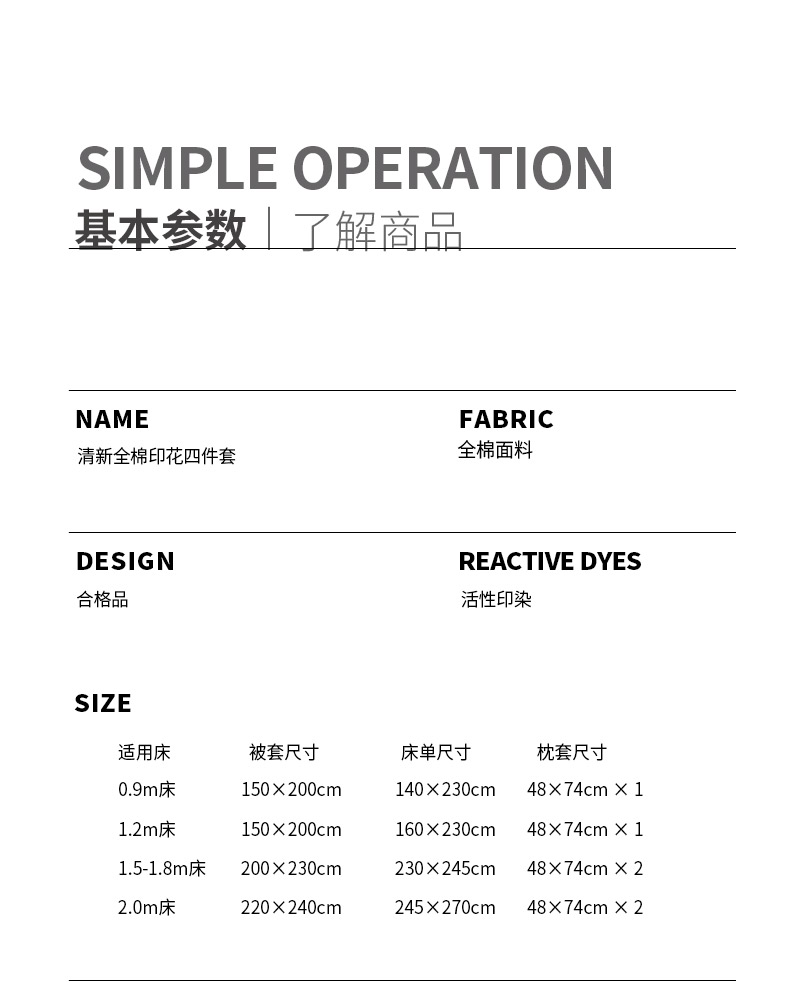 SIMPLE OPERATION
基本参数 | 了解商品

NAME
清新全棉印花四件套

FABRIC
全棉面料

DESIGN
合格品

REACTIVE DYES
活性印染

SIZE

| 适用床 | 被套尺寸 | 床单尺寸 | 枕套尺寸 |
|---|---|---|---|
| 0.9m床 | 150×200cm | 140×230cm | 48×74cm × 1 |
| 1.2m床 | 150×200cm | 160×230cm | 48×74cm × 1 |
| 1.5-1.8m床 | 200×230cm | 230×245cm | 48×74cm × 2 |
| 2.0m床 | 220×240cm | 245×270cm | 48×74cm × 2 |